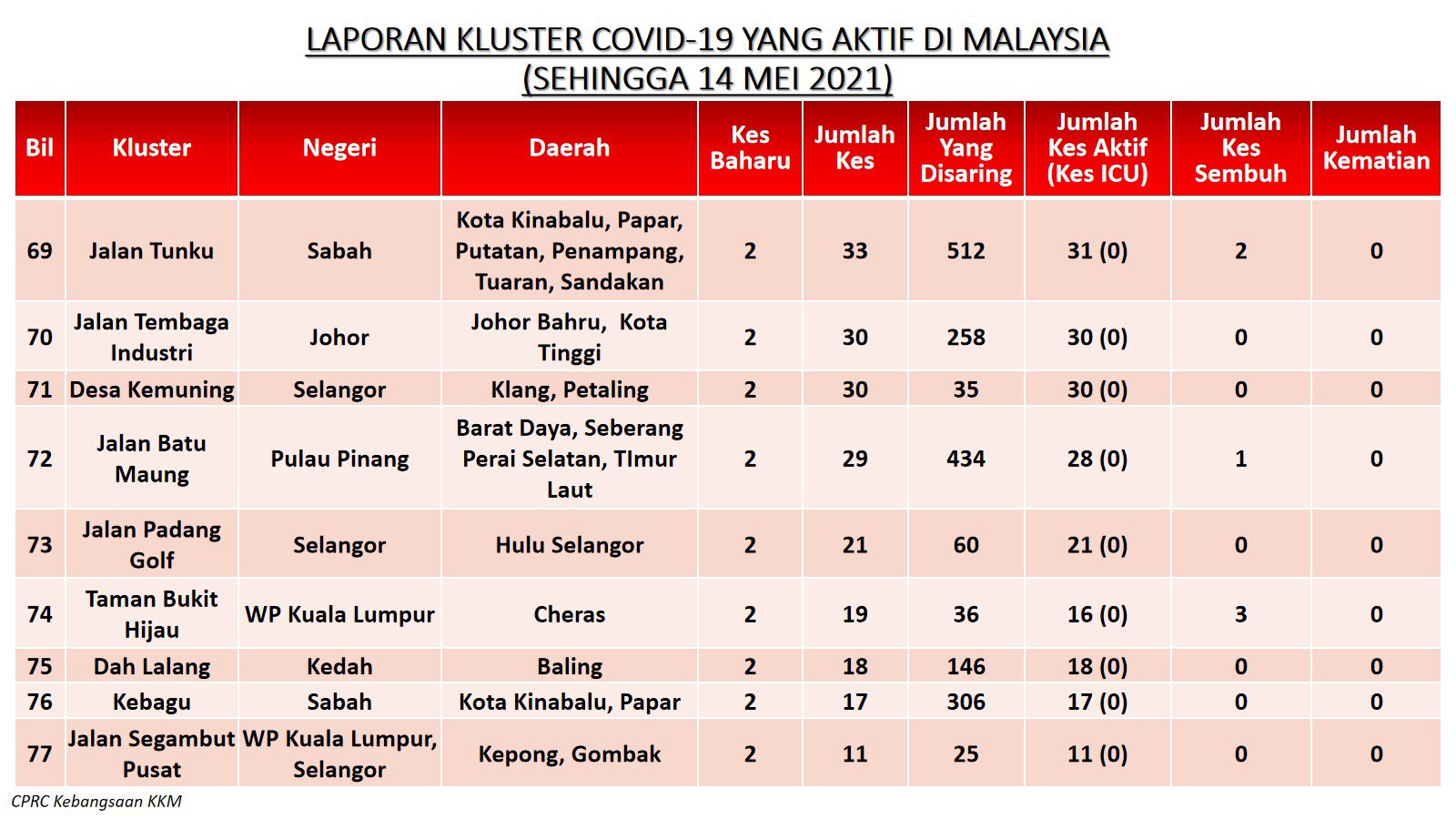 LAPORAN KLUSTER COVID-19 YANG AKTIF DI MALAYSIA
(SEHINGGA 14 MEI 2021)

| Bil | Kluster | Negeri | Daerah | Kes Baharu | Jumlah Kes | Jumlah Yang Disaring | Jumlah Kes Aktif (Kes ICU) | Jumlah Kes Sembuh | Jumlah Kematian |
|---|---|---|---|---|---|---|---|---|---|
| 69 | Jalan Tunku | Sabah | Kota Kinabalu, Papar, Putatan, Penampang, Tuaran, Sandakan | 2 | 33 | 512 | 31 (0) | 2 | 0 |
| 70 | Jalan Tembaga Industri | Johor | Johor Bahru, Kota Tinggi | 2 | 30 | 258 | 30 (0) | 0 | 0 |
| 71 | Desa Kemuning | Selangor | Klang, Petaling | 2 | 30 | 35 | 30 (0) | 0 | 0 |
| 72 | Jalan Batu Maung | Pulau Pinang | Barat Daya, Seberang Perai Selatan, TImur Laut | 2 | 29 | 434 | 28 (0) | 1 | 0 |
| 73 | Jalan Padang Golf | Selangor | Hulu Selangor | 2 | 21 | 60 | 21 (0) | 0 | 0 |
| 74 | Taman Bukit Hijau | WP Kuala Lumpur | Cheras | 2 | 19 | 36 | 16 (0) | 3 | 0 |
| 75 | Dah Lalang | Kedah | Baling | 2 | 18 | 146 | 18 (0) | 0 | 0 |
| 76 | Kebagu | Sabah | Kota Kinabalu, Papar | 2 | 17 | 306 | 17 (0) | 0 | 0 |
| 77 | Jalan Segambut Pusat | WP Kuala Lumpur, Selangor | Kepong, Gombak | 2 | 11 | 25 | 11 (0) | 0 | 0 |

CPRC Kebangsaan KKM